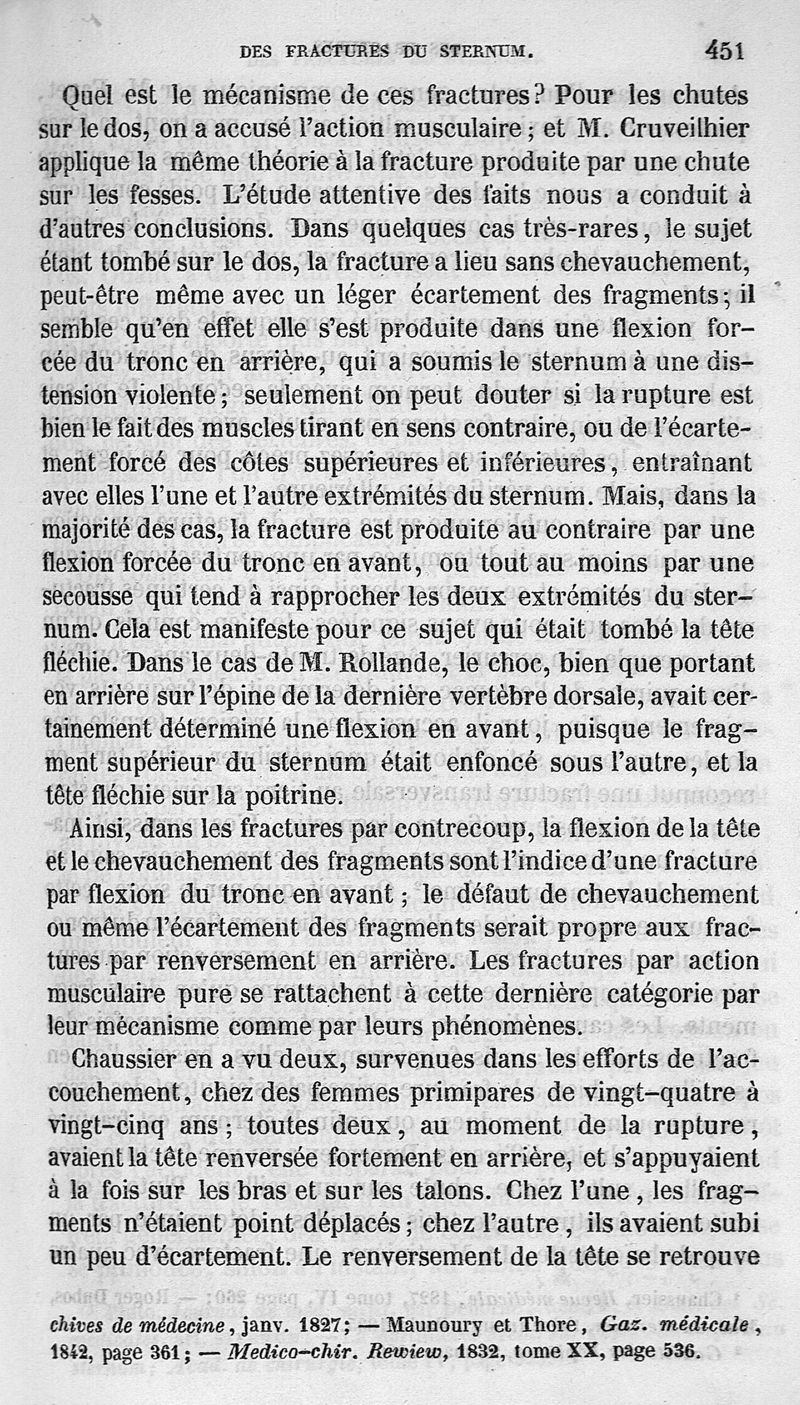 DES FRACTURES DU STERNUM. 451

Quel est le mécanisme de ces fractures? Pour les chutes sur le dos, on a accusé l'action musculaire; et M. Cruveilhier applique la même théorie à la fracture produite par une chute sur les fesses. L'étude attentive des faits nous a conduit à d'autres conclusions. Dans quelques cas très-rares, le sujet étant tombé sur le dos, la fracture a lieu sans chevauchement, peut-être même avec un léger écartement des fragments; il semble qu'en effet elle s'est produite dans une flexion forcée du tronc en arrière, qui a soumis le sternum à une distension violente; seulement on peut douter si la rupture est bien le fait des muscles tirant en sens contraire, ou de l'écartement forcé des côtes supérieures et inférieures, entraînant avec elles l'une et l'autre extrémités du sternum. Mais, dans la majorité des cas, la fracture est produite au contraire par une flexion forcée du tronc en avant, ou tout au moins par une secousse qui tend à rapprocher les deux extrémités du sternum. Cela est manifeste pour ce sujet qui était tombé la tête fléchie. Dans le cas de M. Rollande, le choc, bien que portant en arrière sur l'épine de la dernière vertèbre dorsale, avait certainement déterminé une flexion en avant, puisque le fragment supérieur du sternum était enfoncé sous l'autre, et la tête fléchie sur la poitrine.

Ainsi, dans les fractures par contrecoup, la flexion de la tête et le chevauchement des fragments sont l'indice d'une fracture par flexion du tronc en avant; le défaut de chevauchement ou même l'écartement des fragments serait propre aux fractures par renversement en arrière. Les fractures par action musculaire pure se rattachent à cette dernière catégorie par leur mécanisme comme par leurs phénomènes.

Chaussier en a vu deux, survenues dans les efforts de l'accouchement, chez des femmes primipares de vingt-quatre à vingt-cinq ans; toutes deux, au moment de la rupture, avaient la tête renversée fortement en arrière, et s'appuyaient à la fois sur les bras et sur les talons. Chez l'une, les fragments n'étaient point déplacés; chez l'autre, ils avaient subi un peu d'écartement. Le renversement de la tête se retrouve

chives de médecine, janv. 1827; — Maunoury et Thore, Gaz. médicale, 1842, page 361; — Medico-chir. Rewiew, 1832, tome XX, page 536.